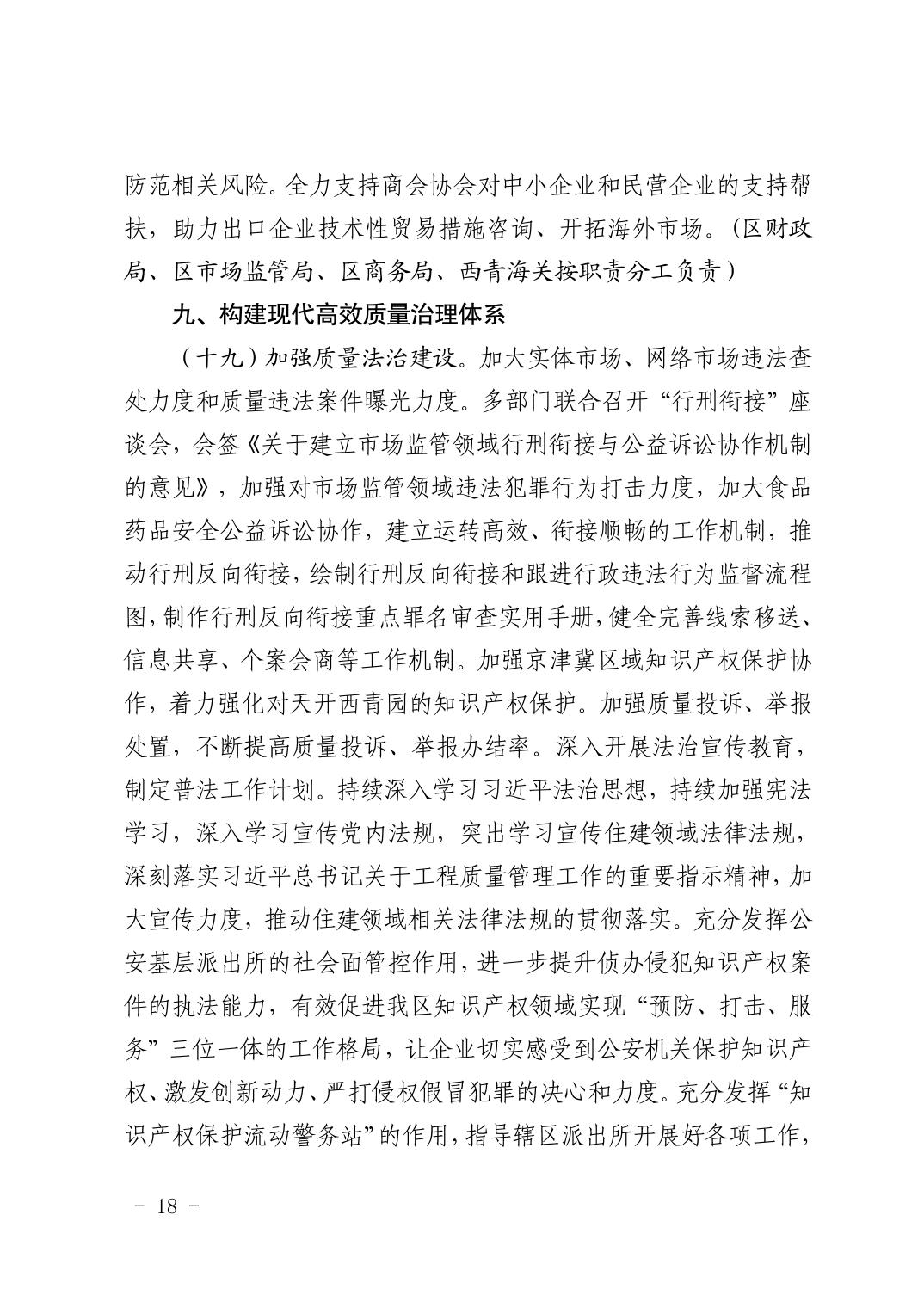 防范相关风险。全力支持商会协会对中小企业和民营企业的支持帮扶，助力出口企业技术性贸易措施咨询、开拓海外市场。（区财政局、区市场监管局、区商务局、西青海关按职责分工负责）

九、构建现代高效质量治理体系

（十九）加强质量法治建设。加大实体市场、网络市场违法查处力度和质量违法案件曝光力度。多部门联合召开“行刑衔接”座谈会，会签《关于建立市场监管领域行刑衔接与公益诉讼协作机制的意见》，加强对市场监管领域违法犯罪行为打击力度，加大食品药品安全公益诉讼协作，建立运转高效、衔接顺畅的工作机制，推动行刑反向衔接，绘制行刑反向衔接和跟进行政违法行为监督流程图，制作行刑反向衔接重点罪名审查实用手册，健全完善线索移送、信息共享、个案会商等工作机制。加强京津冀区域知识产权保护协作，着力强化对天开西青园的知识产权保护。加强质量投诉、举报处置，不断提高质量投诉、举报办结率。深入开展法治宣传教育，制定普法工作计划。持续深入学习习近平法治思想，持续加强宪法学习，深入学习宣传党内法规，突出学习宣传住建领域法律法规，深刻落实习近平总书记关于工程质量管理工作的重要指示精神，加大宣传力度，推动住建领域相关法律法规的贯彻落实。充分发挥公安基层派出所的社会面管控作用，进一步提升侦办侵犯知识产权案件的执法能力，有效促进我区知识产权领域实现“预防、打击、服务”三位一体的工作格局，让企业切实感受到公安机关保护知识产权、激发创新动力、严打侵权假冒犯罪的决心和力度。充分发挥“知识产权保护流动警务站”的作用，指导辖区派出所开展好各项工作，

－ 18 －